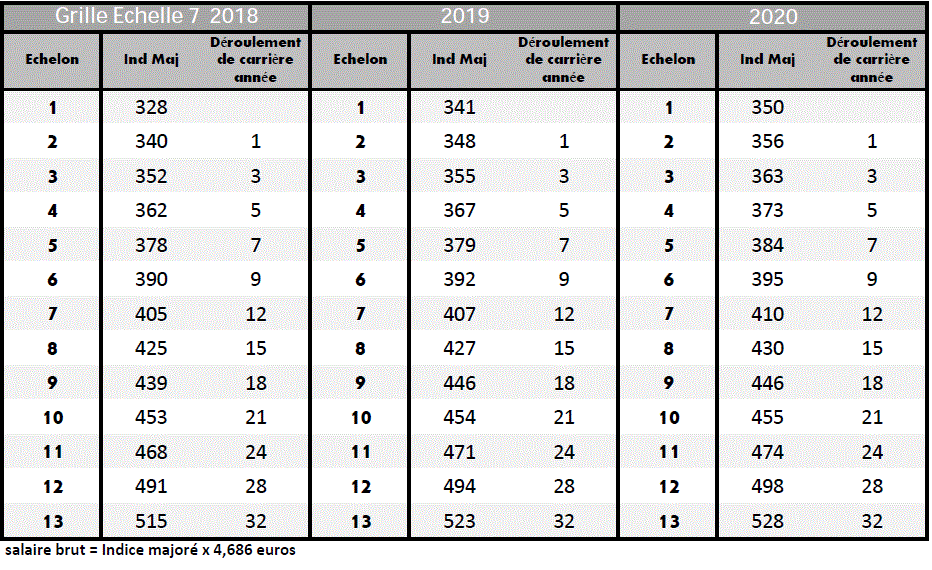 | Grille Echelle 7 2018 | | | 2019 | | | 2020 | | |
|---|---|---|---|---|---|---|---|---|
| Echelon | Ind Maj | Déroulement de carrière année | Echelon | Ind Maj | Déroulement de carrière année | Echelon | Ind Maj | Déroulement de carrière année |
| 1 | 328 | | 1 | 341 | | 1 | 350 | |
| 2 | 340 | 1 | 2 | 348 | 1 | 2 | 356 | 1 |
| 3 | 352 | 3 | 3 | 355 | 3 | 3 | 363 | 3 |
| 4 | 362 | 5 | 4 | 367 | 5 | 4 | 373 | 5 |
| 5 | 378 | 7 | 5 | 379 | 7 | 5 | 384 | 7 |
| 6 | 390 | 9 | 6 | 392 | 9 | 6 | 395 | 9 |
| 7 | 405 | 12 | 7 | 407 | 12 | 7 | 410 | 12 |
| 8 | 425 | 15 | 8 | 427 | 15 | 8 | 430 | 15 |
| 9 | 439 | 18 | 9 | 446 | 18 | 9 | 446 | 18 |
| 10 | 453 | 21 | 10 | 454 | 21 | 10 | 455 | 21 |
| 11 | 468 | 24 | 11 | 471 | 24 | 11 | 474 | 24 |
| 12 | 491 | 28 | 12 | 494 | 28 | 12 | 498 | 28 |
| 13 | 515 | 32 | 13 | 523 | 32 | 13 | 528 | 32 |

salaire brut = Indice majoré x 4,686 euros